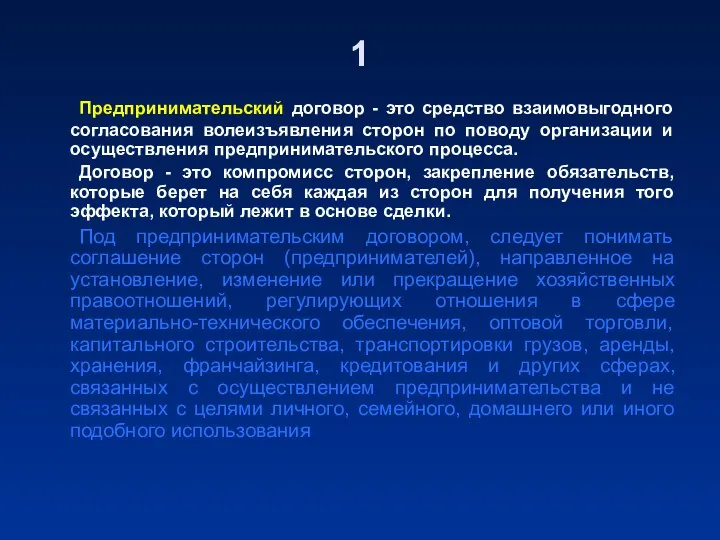 1

Предпринимательский договор - это средство взаимовыгодного согласования волеизъявления сторон по поводу организации и осуществления предпринимательского процесса.

Договор - это компромисс сторон, закрепление обязательств, которые берет на себя каждая из сторон для получения того эффекта, который лежит в основе сделки.

Под предпринимательским договором, следует понимать соглашение сторон (предпринимателей), направленное на установление, изменение или прекращение хозяйственных правоотношений, регулирующих отношения в сфере материально-технического обеспечения, оптовой торговли, капитального строительства, транспортировки грузов, аренды, хранения, франчайзинга, кредитования и других сферах, связанных с осуществлением предпринимательства и не связанных с целями личного, семейного, домашнего или иного подобного использования